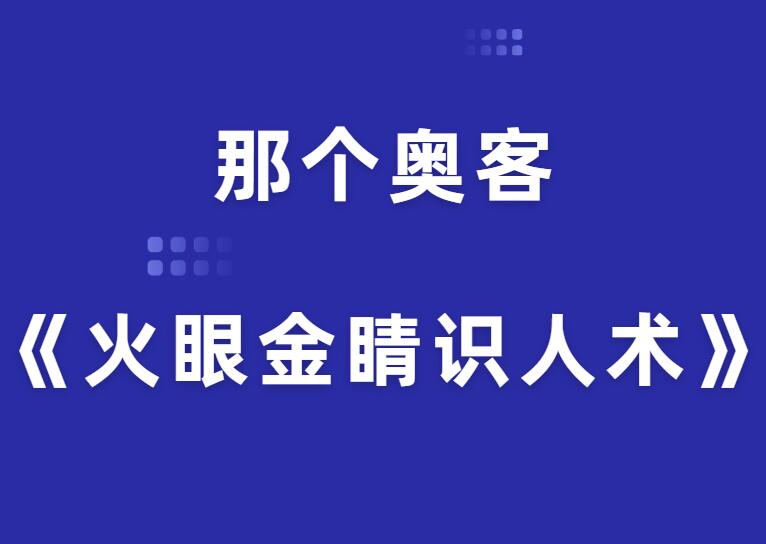 那个奥客

《火眼金睛识人术》